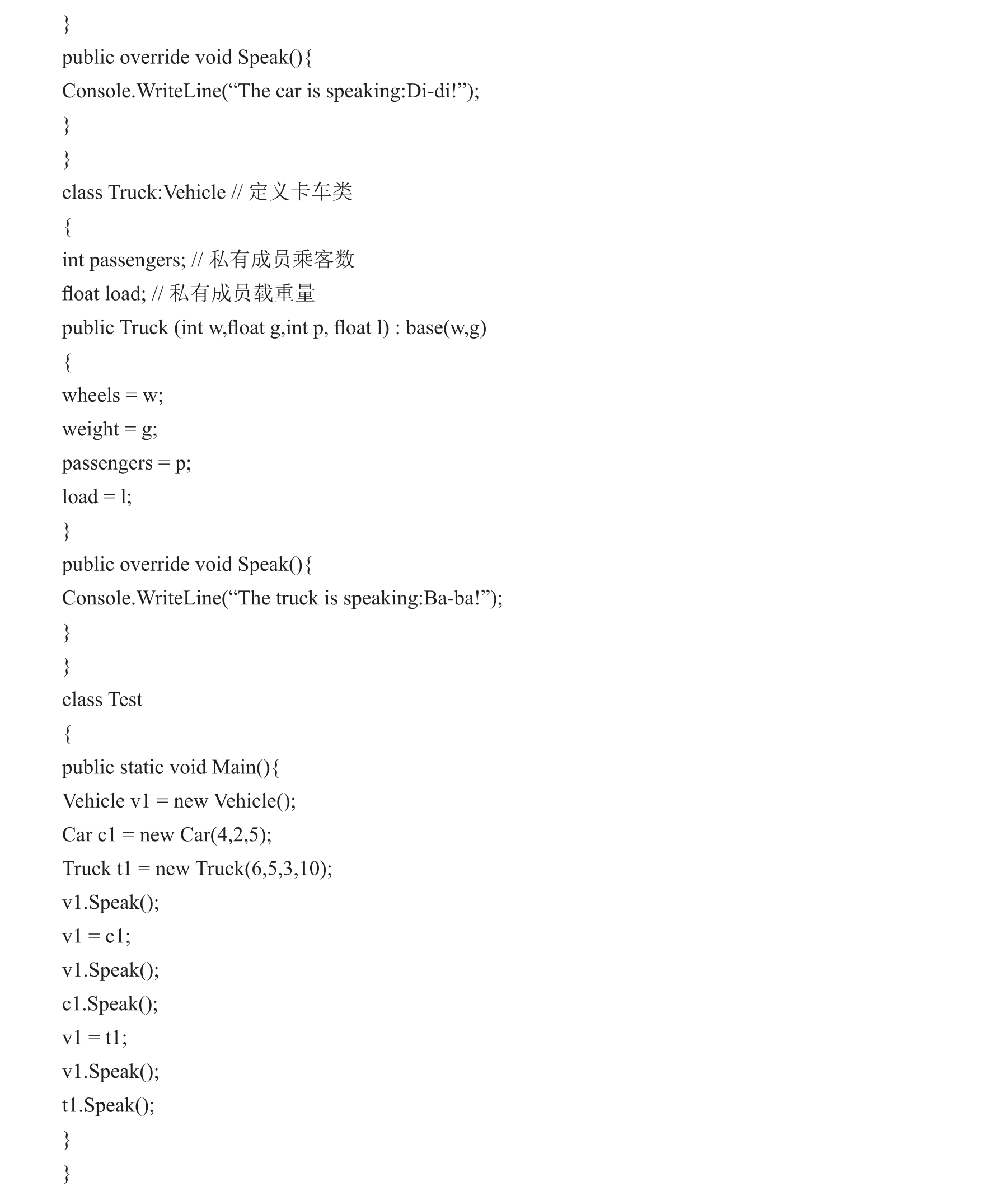 }
public override void Speak(){
Console.WriteLine(“The car is speaking:Di-di!”);
}
}
class Truck:Vehicle // 定义卡车类
{
int passengers; // 私有成员乘客数
float load; // 私有成员载重量
public Truck (int w,float g,int p, float l) : base(w,g)
{
wheels = w;
weight = g;
passengers = p;
load = l;
}
public override void Speak(){
Console.WriteLine(“The truck is speaking:Ba-ba!”);
}
}
class Test
{
public static void Main(){
Vehicle v1 = new Vehicle();
Car c1 = new Car(4,2,5);
Truck t1 = new Truck(6,5,3,10);
v1.Speak();
v1 = c1;
v1.Speak();
c1.Speak();
v1 = t1;
v1.Speak();
t1.Speak();
}
}